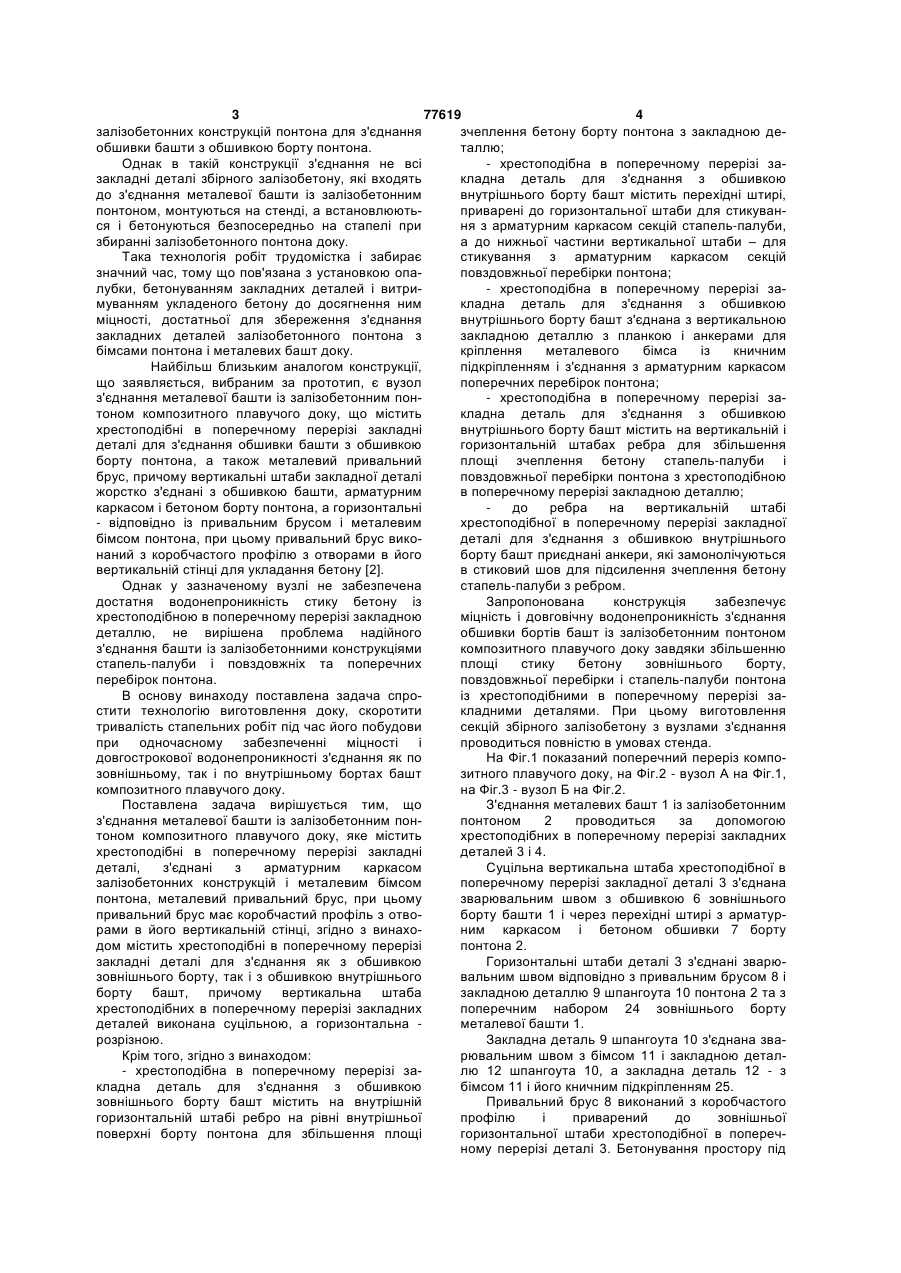 3 77619 4

залізобетонних конструкцій понтона для з'єднання обшивки башти з обшивкою борту понтона.

Однак в такій конструкції з'єднання не всі закладні деталі збірного залізобетону, які входять до з'єднання металевої башти із залізобетонним понтоном, монтуються на стенді, а встановлюються і бетонуються безпосередньо на стапелі при збиранні залізобетонного понтона доку.

Така технологія робіт трудомістка і забирає значний час, тому що пов'язана з установкою опалубки, бетонуванням закладних деталей і витримуванням укладеного бетону до досягнення ним міцності, достатньої для збереження з'єднання закладних деталей залізобетонного понтона з бімсами понтона і металевих башт доку.

Найбільш близьким аналогом конструкції, що заявляється, вибраним за прототип, є вузол з'єднання металевої башти із залізобетонним понтоном композитного плавучого доку, що містить хрестоподібні в поперечному перерізі закладні деталі для з'єднання обшивки башти з обшивкою борту понтона, а також металевий привальний брус, причому вертикальні штаби закладної деталі жорстко з'єднані з обшивкою башти, арматурним каркасом і бетоном борту понтона, а горизонтальні - відповідно із привальним брусом і металевим бімсом понтона, при цьому привальний брус виконаний з коробчастого профілю з отворами в його вертикальній стінці для укладання бетону [2].

Однак у зазначеному вузлі не забезпечена достатня водонепроникність стику бетону із хрестоподібною в поперечному перерізі закладною деталлю, не вирішена проблема надійного з'єднання башти із залізобетонними конструкціями стапель-палуби і повздовжніх та поперечних перебірок понтона.

В основу винаходу поставлена задача спростити технологію виготовлення доку, скоротити тривалість стапельних робіт під час його побудови при одночасному забезпеченні міцності і довгострокової водонепроникності з'єднання як по зовнішньому, так і по внутрішньому бортах башт композитного плавучого доку.

Поставлена задача вирішується тим, що з'єднання металевої башти із залізобетонним понтоном композитного плавучого доку, яке містить хрестоподібні в поперечному перерізі закладні деталі, з'єднані з арматурним каркасом залізобетонних конструкцій і металевим бімсом понтона, металевий привальний брус, при цьому привальний брус має коробчастий профіль з отворами в його вертикальній стінці, згідно з винаходом містить хрестоподібні в поперечному перерізі закладні деталі для з'єднання як з обшивкою зовнішнього борту, так і з обшивкою внутрішнього борту башт, причому вертикальна штаба хрестоподібних в поперечному перерізі закладних деталей виконана суцільною, а горизонтальна - розрізною.

Крім того, згідно з винаходом:

- хрестоподібна в поперечному перерізі закладна деталь для з'єднання з обшивкою зовнішнього борту башт містить на внутрішній горизонтальній штабі ребро на рівні внутрішньої поверхні борту понтона для збільшення площі зчеплення бетону борту понтона з закладною деталлю;

- хрестоподібна в поперечному перерізі закладна деталь для з'єднання з обшивкою внутрішнього борту башт містить перехідні штирі, приварені до горизонтальної штаби для стикування з арматурним каркасом секцій стапель-палуби, а до нижньої частини вертикальної штаби – для стикування з арматурним каркасом секцій повздовжньої перебірки понтона;

- хрестоподібна в поперечному перерізі закладна деталь для з'єднання з обшивкою внутрішнього борту башт з'єднана з вертикальною закладною деталлю з планкою і анкерами для кріплення металевого бімса із кничним підкріпленням і з'єднання з арматурним каркасом поперечних перебірок понтона;

- хрестоподібна в поперечному перерізі закладна деталь для з'єднання з обшивкою внутрішнього борту башт містить на вертикальній і горизонтальній штабах ребра для збільшення площі зчеплення бетону стапель-палуби і повздовжньої перебірки понтона з хрестоподібною в поперечному перерізі закладною деталлю;

- до ребра на вертикальній штабі хрестоподібної в поперечному перерізі закладної деталі для з'єднання з обшивкою внутрішнього борту башт приєднані анкери, які замонолічуються в стиковий шов для підсилення зчеплення бетону стапель-палуби з ребром.

Запропонована конструкція забезпечує міцність і довговічну водонепроникність з'єднання обшивки бортів башт із залізобетонним понтоном композитного плавучого доку завдяки збільшенню площі стику бетону зовнішнього борту, повздовжньої перебірки і стапель-палуби понтона із хрестоподібними в поперечному перерізі закладними деталями. При цьому виготовлення секцій збірного залізобетону з вузлами з'єднання проводиться повністю в умовах стенда.

На Фіг.1 показаний поперечний переріз композитного плавучого доку, на Фіг.2 - вузол А на Фіг.1, на Фіг.3 - вузол Б на Фіг.2.

З'єднання металевих башт 1 із залізобетонним понтоном 2 проводиться за допомогою хрестоподібних в поперечному перерізі закладних деталей 3 і 4.

Суцільна вертикальна штаба хрестоподібної в поперечному перерізі закладної деталі 3 з'єднана зварювальним швом 6 з обшивкою 6 зовнішнього борту башти 1 і через перехідні штирі з арматурним каркасом і бетоном обшивки 7 борту понтона 2.

Горизонтальні штаби деталі 3 з'єднані зварювальним швом відповідно з привальним брусом 8 і закладною деталлю 9 шпангоута 10 понтона 2 та з поперечним набором 24 зовнішнього борту металевої башти 1.

Закладна деталь 9 шпангоута 10 з'єднана зварювальним швом з бімсом 11 і закладною деталлю 12 шпангоута 10, а закладна деталь 12 - з бімсом 11 і його кничним підкріпленням 25.

Привальний брус 8 виконаний з коробчастого профілю і приварений до зовнішньої горизонтальної штаби хрестоподібної в поперечному перерізі деталі 3. Бетонування простору під